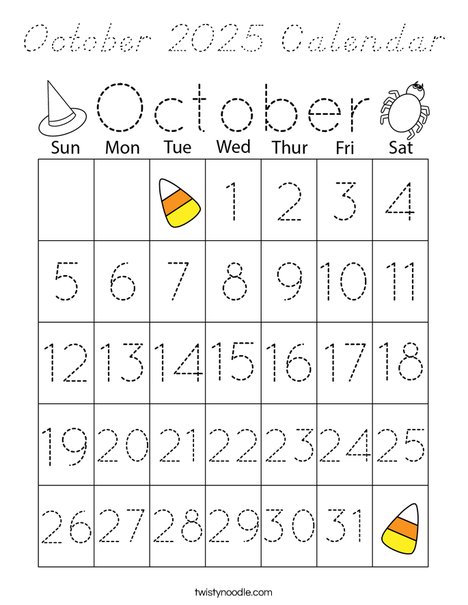 October 2025 Calendar

October

| Sun | Mon | Tue | Wed | Thur | Fri | Sat |
|---|---|---|---|---|---|---|
| | | | 1 | 2 | 3 | 4 |
| 5 | 6 | 7 | 8 | 9 | 10 | 11 |
| 12 | 13 | 14 | 15 | 16 | 17 | 18 |
| 19 | 20 | 21 | 22 | 23 | 24 | 25 |
| 26 | 27 | 28 | 29 | 30 | 31 | |

twistynoodle.com